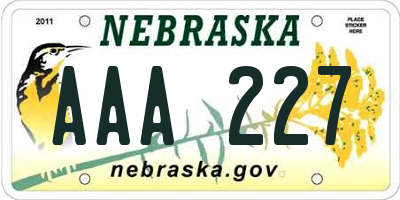 2011

NEBRASKA

PLACE STICKER HERE

AAA 227

nebraska.gov